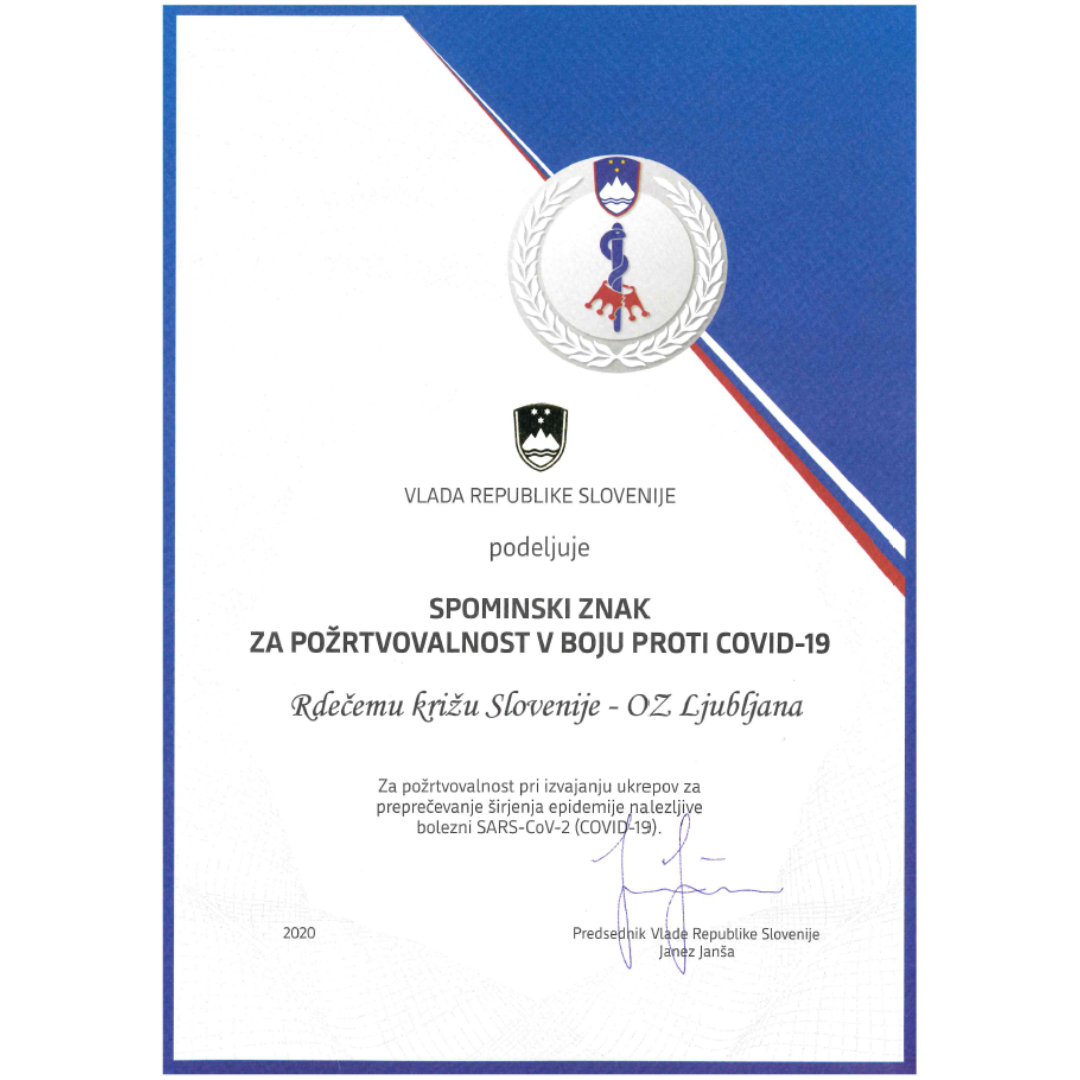 VLADA REPUBLIKE SLOVENIJE

podeljuje

SPOMINSKI ZNAK
ZA POŽRTVOVALNOST V BOJU PROTI COVID-19

Rdečemu križu Slovenije - OZ Ljubljana

Za požrtvovalnost pri izvajanju ukrepov za preprečevanje širjenja epidemije nalezljive bolezni SARS-CoV-2 (COVID-19).

2020

Predsednik Vlade Republike Slovenije
Janez Janša